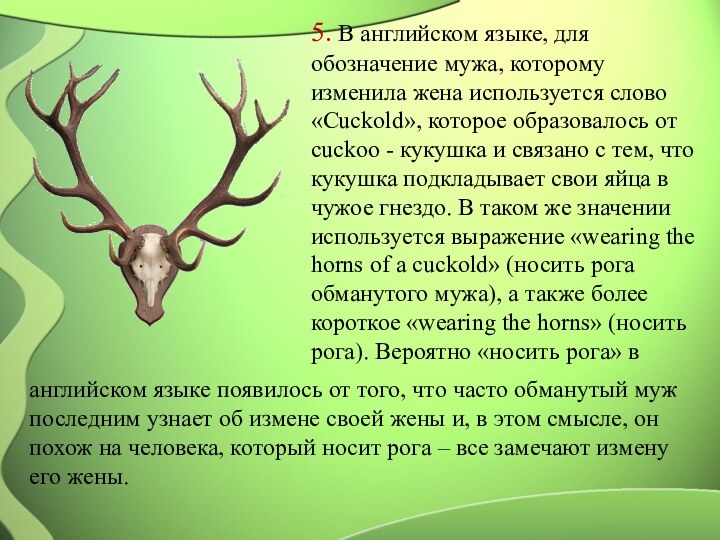 5. В английском языке, для обозначение мужа, которому изменила жена используется слово «Cuckold», которое образовалось от cuckoo - кукушка и связано с тем, что кукушка подкладывает свои яйца в чужое гнездо. В таком же значении используется выражение «wearing the horns of a cuckold» (носить рога обманутого мужа), а также более короткое «wearing the horns» (носить рога). Вероятно «носить рога» в английском языке появилось от того, что часто обманутый муж последним узнает об измене своей жены и, в этом смысле, он похож на человека, который носит рога – все замечают измену его жены.